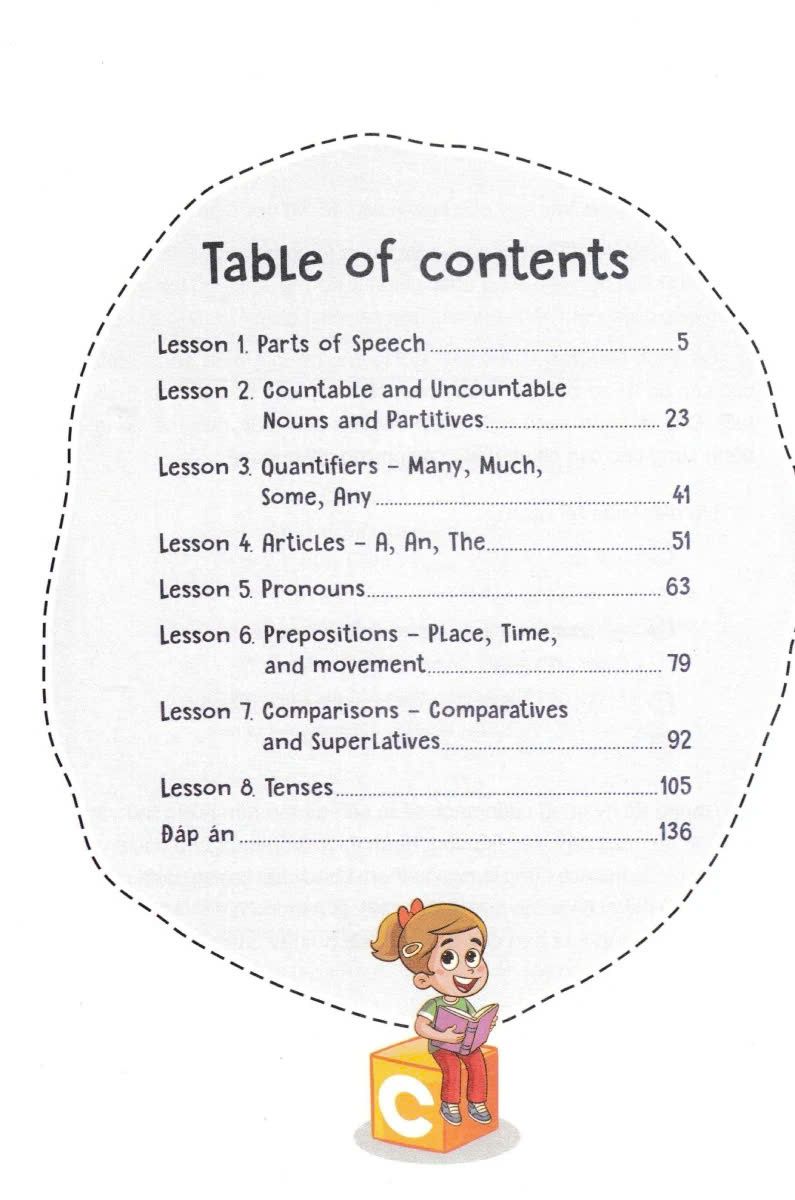 Table of contents

Lesson 1. Parts of Speech ........ 5

Lesson 2. Countable and Uncountable Nouns and Partitives ........ 23

Lesson 3. Quantifiers - Many, Much, Some, Any ........ 41

Lesson 4. Articles - A, An, The ........ 51

Lesson 5. Pronouns ........ 63

Lesson 6. Prepositions - Place, Time, and movement ........ 79

Lesson 7. Comparisons - Comparatives and Superlatives ........ 92

Lesson 8. Tenses ........ 105

Đáp án ........ 136

C